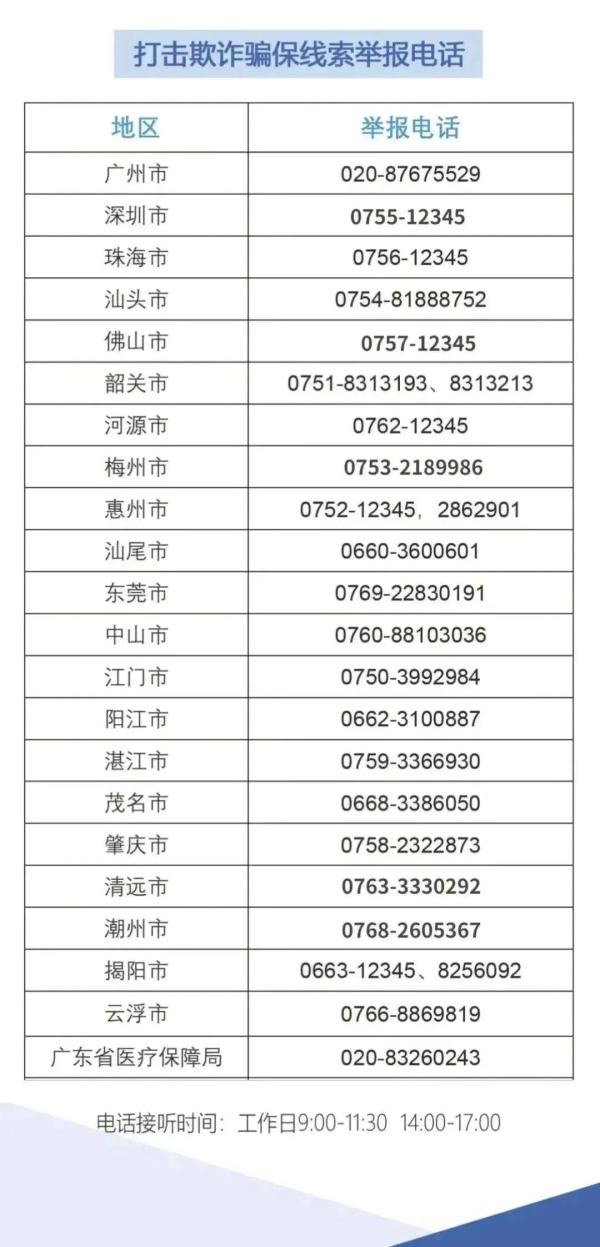 打击欺诈骗保线索举报电话

| 地区 | 举报电话 |
|---|---|
| 广州市 | 020-87675529 |
| 深圳市 | 0755-12345 |
| 珠海市 | 0756-12345 |
| 汕头市 | 0754-81888752 |
| 佛山市 | 0757-12345 |
| 韶关市 | 0751-8313193、8313213 |
| 河源市 | 0762-12345 |
| 梅州市 | 0753-2189986 |
| 惠州市 | 0752-12345，2862901 |
| 汕尾市 | 0660-3600601 |
| 东莞市 | 0769-22830191 |
| 中山市 | 0760-88103036 |
| 江门市 | 0750-3992984 |
| 阳江市 | 0662-3100887 |
| 湛江市 | 0759-3366930 |
| 茂名市 | 0668-3386050 |
| 肇庆市 | 0758-2322873 |
| 清远市 | 0763-3330292 |
| 潮州市 | 0768-2605367 |
| 揭阳市 | 0663-12345、8256092 |
| 云浮市 | 0766-8869819 |
| 广东省医疗保障局 | 020-83260243 |

电话接听时间：工作日9:00-11:30 14:00-17:00